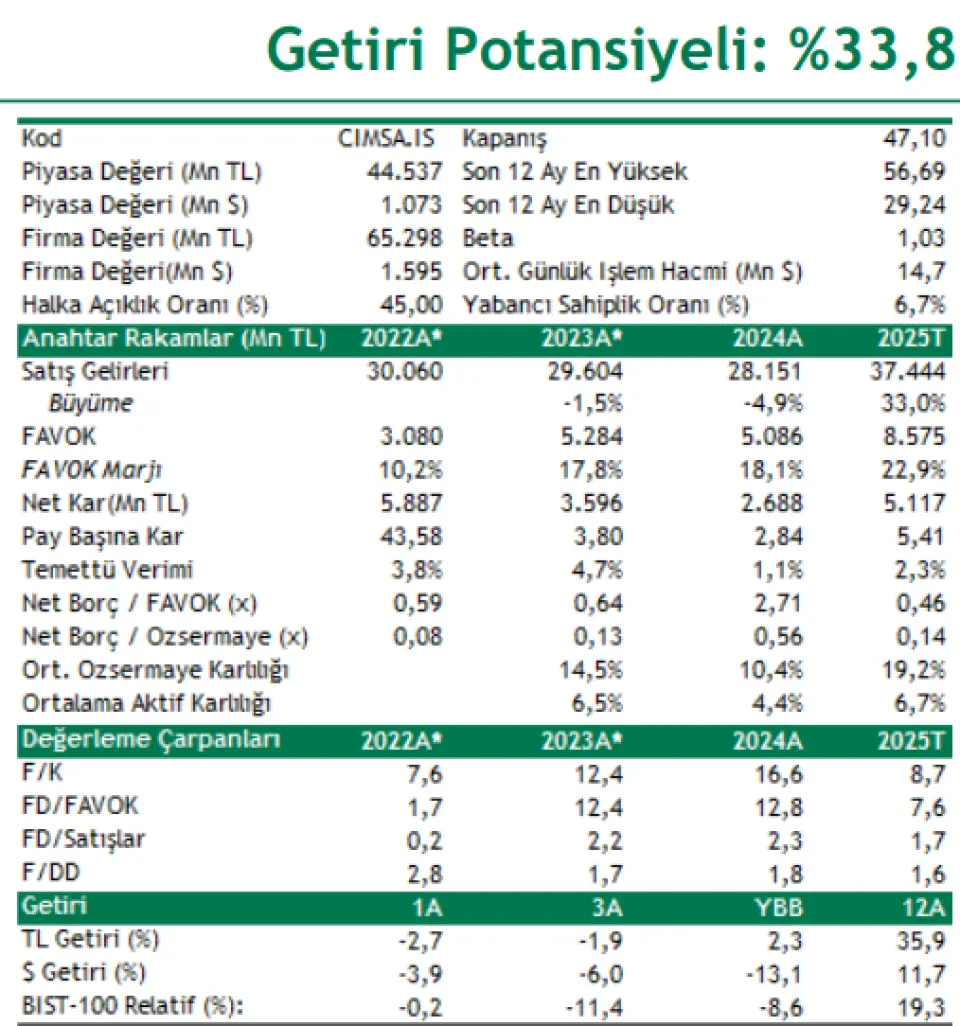 Getiri Potansiyeli: %33,8

| Kod | CIMSA.IS | Kapanış | 47,10 |
|---|---|---|---|
| Piyasa Değeri (Mn TL) | 44.537 | Son 12 Ay En Yüksek | 56,69 |
| Piyasa Değeri (Mn $) | 1.073 | Son 12 Ay En Düşük | 29,24 |
| Firma Değeri (Mn TL) | 65.298 | Beta | 1,03 |
| Firma Değeri(Mn $) | 1.595 | Ort. Günlük Işlem Hacmi (Mn $) | 14,7 |
| Halka Açıklık Oranı (%) | 45,00 | Yabancı Sahiplik Oranı (%) | 6,7% |

| Anahtar Rakamlar (Mn TL) | 2022A* | 2023A* | 2024A | 2025T |
|---|---|---|---|---|
| Satış Gelirleri | 30.060 | 29.604 | 28.151 | 37.444 |
| Büyüme | | -1,5% | -4,9% | 33,0% |
| FAVOK | 3.080 | 5.284 | 5.086 | 8.575 |
| FAVOK Marjı | 10,2% | 17,8% | 18,1% | 22,9% |
| Net Kar(Mn TL) | 5.887 | 3.596 | 2.688 | 5.117 |
| Pay Başına Kar | 43,58 | 3,80 | 2,84 | 5,41 |
| Temettü Verimi | 3,8% | 4,7% | 1,1% | 2,3% |
| Net Borç / FAVOK (x) | 0,59 | 0,64 | 2,71 | 0,46 |
| Net Borç / Ozsermaye (x) | 0,08 | 0,13 | 0,56 | 0,14 |
| Ort. Ozsermaye Karlılığı | | 14,5% | 10,4% | 19,2% |
| Ortalama Aktif Karlılığı | | 6,5% | 4,4% | 6,7% |

| Değerleme Çarpanları | 2022A* | 2023A* | 2024A | 2025T |
|---|---|---|---|---|
| F/K | 7,6 | 12,4 | 16,6 | 8,7 |
| FD/FAVOK | 1,7 | 12,4 | 12,8 | 7,6 |
| FD/Satışlar | 0,2 | 2,2 | 2,3 | 1,7 |
| F/DD | 2,8 | 1,7 | 1,8 | 1,6 |

| Getiri | 1A | 3A | YBB | 12A |
|---|---|---|---|---|
| TL Getiri (%) | -2,7 | -1,9 | 2,3 | 35,9 |
| $ Getiri (%) | -3,9 | -6,0 | -13,1 | 11,7 |
| BIST-100 Relatif (%): | -0,2 | -11,4 | -8,6 | 19,3 |